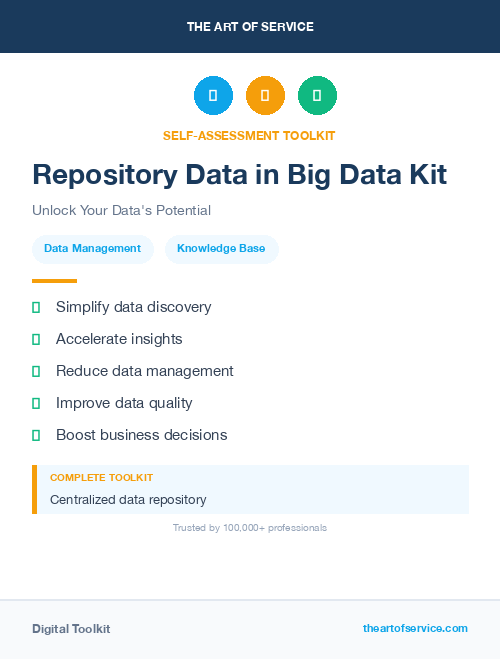 THE ART OF SERVICE

SELF-ASSESSMENT TOOLKIT

Repository Data in Big Data Kit

Unlock Your Data's Potential

Data Management

Knowledge Base

Simplify data discovery

Accelerate insights

Reduce data management

Improve data quality

Boost business decisions

COMPLETE TOOLKIT

Centralized data repository

Trusted by 100,000+ professionals

Digital Toolkit

theartofservice.com